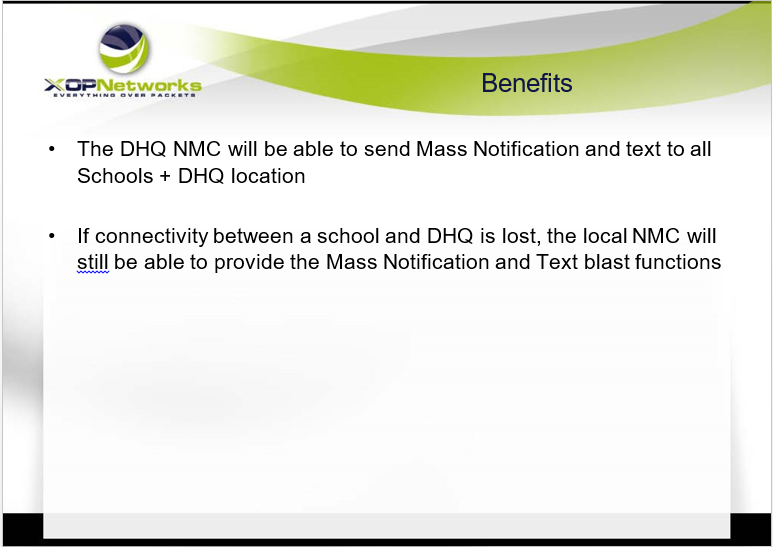 XOPNetworks
EVERYTHING OVER PACKETS

Benefits

• The DHQ NMC will be able to send Mass Notification and text to all Schools + DHQ location

• If connectivity between a school and DHQ is lost, the local NMC will still be able to provide the Mass Notification and Text blast functions